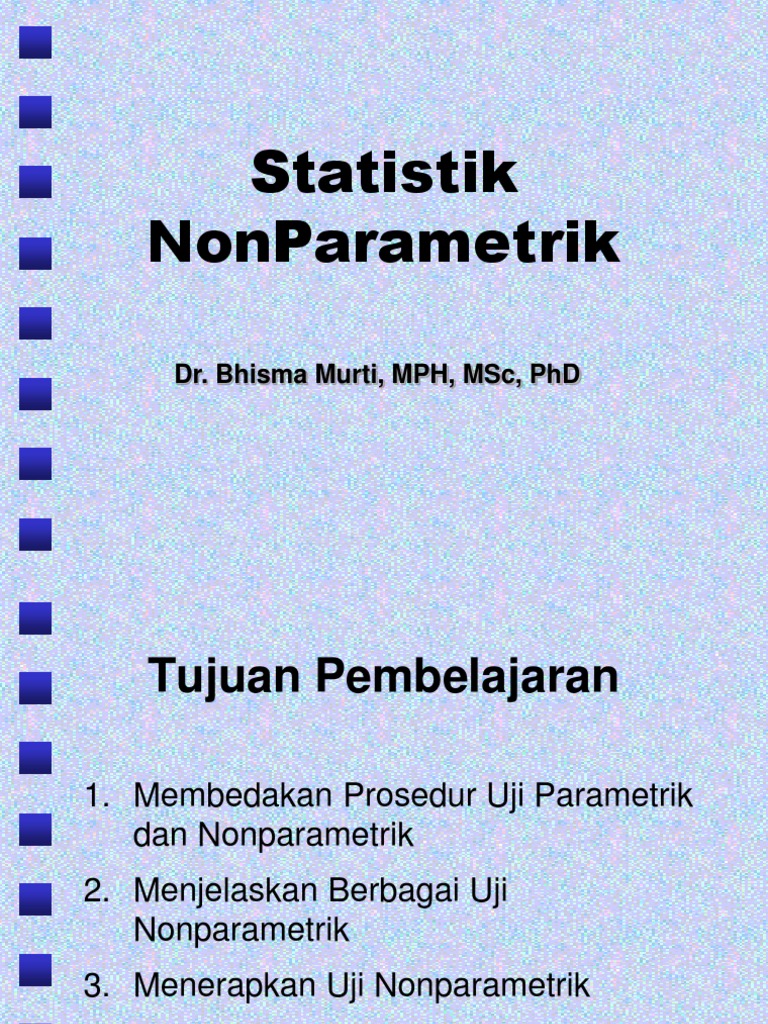 Statistik NonParametrik

Dr. Bhisma Murti, MPH, MSc, PhD

Tujuan Pembelajaran

1. Membedakan Prosedur Uji Parametrik dan Nonparametrik
2. Menjelaskan Berbagai Uji Nonparametrik
3. Menerapkan Uji Nonparametrik